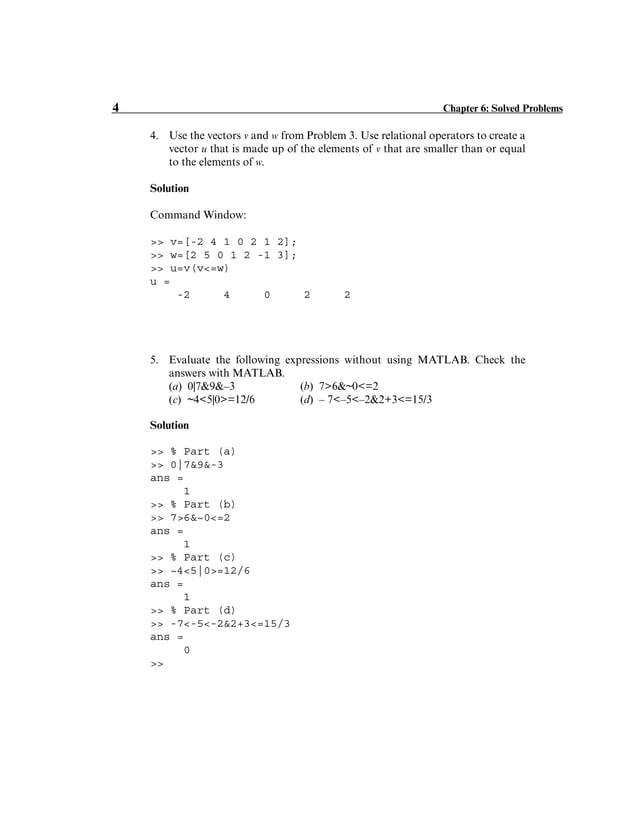 4 Chapter 6: Solved Problems

4. Use the vectors $v$ and $w$ from Problem 3. Use relational operators to create a vector $u$ that is made up of the elements of $v$ that are smaller than or equal to the elements of $w$.

Solution

Command Window:

>> v=[-2 4 1 0 2 1 2];
>> w=[2 5 0 1 2 -1 3];
>> u=v(v<=w)
u =
    -2     4     0     2     2

5. Evaluate the following expressions without using MATLAB. Check the answers with MATLAB.
(a) 0|7&9&–3
(b) 7>6&~0<=2
(c) ~4<5|0>=12/6
(d) – 7<–5<–2&2+3<=15/3

Solution

>> % Part (a)
>> 0|7&9&-3
ans =
     1
>> % Part (b)
>> 7>6&~0<=2
ans =
     1
>> % Part (c)
>> ~4<5|0>=12/6
ans =
     1
>> % Part (d)
>> -7<-5<-2&2+3<=15/3
ans =
     0
>>